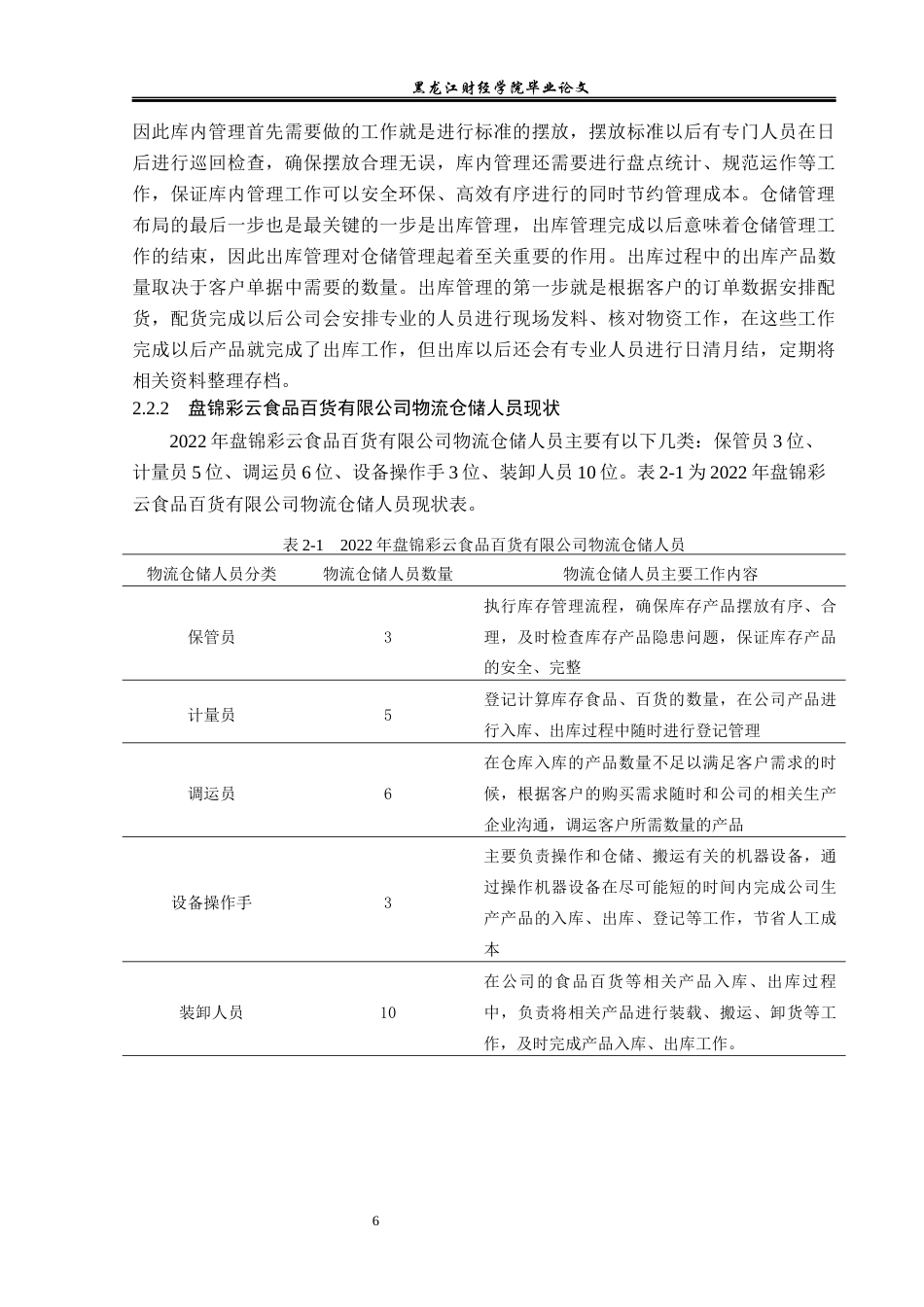 黑龙江财经学院毕业论文

因此库内管理首先需要做的工作就是进行标准的摆放，摆放标准以后有专门人员在日后进行巡回检查，确保摆放合理无误，库内管理还需要进行盘点统计、规范运作等工作，保证库内管理工作可以安全环保、高效有序进行的同时节约管理成本。仓储管理布局的最后一步也是最关键的一步是出库管理，出库管理完成以后意味着仓储管理工作的结束，因此出库管理对仓储管理起着至关重要的作用。出库过程中的出库产品数量取决于客户单据中需要的数量。出库管理的第一步就是根据客户的订单数据安排配货，配货完成以后公司会安排专业的人员进行现场发料、核对物资工作，在这些工作完成以后产品就完成了出库工作，但出库以后还会有专业人员进行日清月结，定期将相关资料整理存档。

2.2.2 盘锦彩云食品百货有限公司物流仓储人员现状

2022年盘锦彩云食品百货有限公司物流仓储人员主要有以下几类：保管员3位、计量员5位、调运员6位、设备操作手3位、装卸人员10位。表2-1为2022年盘锦彩云食品百货有限公司物流仓储人员现状表。

表2-1 2022年盘锦彩云食品百货有限公司物流仓储人员

| 物流仓储人员分类 | 物流仓储人员数量 | 物流仓储人员主要工作内容 |
|---|---|---|
| 保管员 | 3 | 执行库存管理流程，确保库存产品摆放有序、合理，及时检查库存产品隐患问题，保证库存产品的安全、完整 |
| 计量员 | 5 | 登记计算库存食品、百货的数量，在公司产品进行入库、出库过程中随时进行登记管理 |
| 调运员 | 6 | 在仓库入库的产品数量不足以满足客户需求的时候，根据客户的购买需求随时和公司的相关生产企业沟通，调运客户所需数量的产品 |
| 设备操作手 | 3 | 主要负责操作和仓储、搬运有关的机器设备，通过操作机器设备在尽可能短的时间内完成公司生产产品的入库、出库、登记等工作，节省人工成本 |
| 装卸人员 | 10 | 在公司的食品百货等相关产品入库、出库过程中，负责将相关产品进行装载、搬运、卸货等工作，及时完成产品入库、出库工作。 |

6